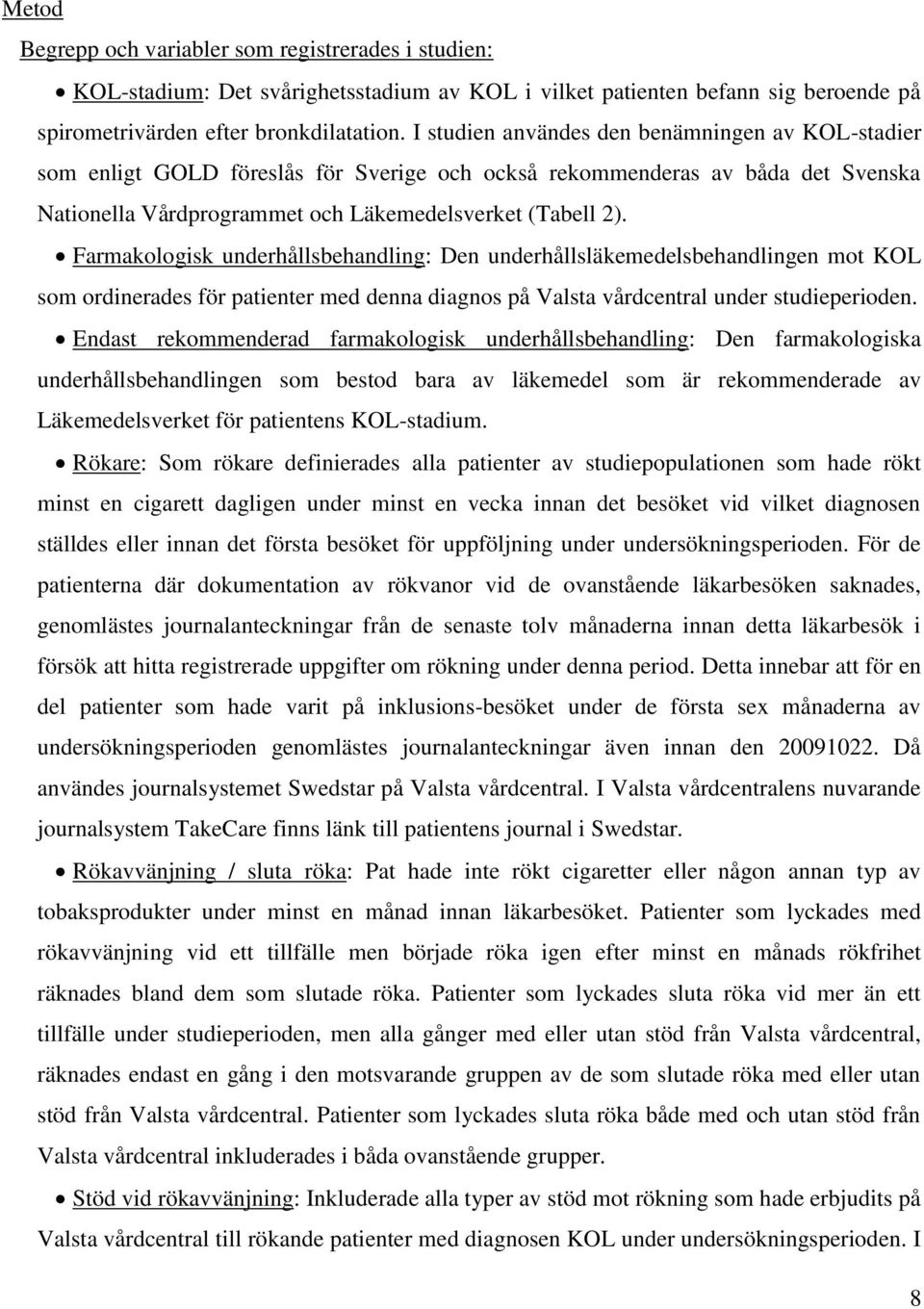 Metod

Begrepp och variabler som registrerades i studien:

• KOL-stadium: Det svårighetsstadium av KOL i vilket patienten befann sig beroende på spirometrivärden efter bronkdilatation. I studien användes den benämningen av KOL-stadier som enligt GOLD föreslås för Sverige och också rekommenderas av båda det Svenska Nationella Vårdprogrammet och Läkemedelsverket (Tabell 2).

• Farmakologisk underhållsbehandling: Den underhållsläkemedelsbehandlingen mot KOL som ordinerades för patienter med denna diagnos på Valsta vårdcentral under studieperioden.

• Endast rekommenderad farmakologisk underhållsbehandling: Den farmakologiska underhållsbehandlingen som bestod bara av läkemedel som är rekommenderade av Läkemedelsverket för patientens KOL-stadium.

• Rökare: Som rökare definierades alla patienter av studiepopulationen som hade rökt minst en cigarett dagligen under minst en vecka innan det besöket vid vilket diagnosen ställdes eller innan det första besöket för uppföljning under undersökningsperioden. För de patienterna där dokumentation av rökvanor vid de ovanstående läkarbesöken saknades, genomlästes journalanteckningar från de senaste tolv månaderna innan detta läkarbesök i försök att hitta registrerade uppgifter om rökning under denna period. Detta innebar att för en del patienter som hade varit på inklusions-besöket under de första sex månaderna av undersökningsperioden genomlästes journalanteckningar även innan den 20091022. Då användes journalsystemet Swedstar på Valsta vårdcentral. I Valsta vårdcentralens nuvarande journalsystem TakeCare finns länk till patientens journal i Swedstar.

• Rökavvänjning / sluta röka: Pat hade inte rökt cigaretter eller någon annan typ av tobaksprodukter under minst en månad innan läkarbesöket. Patienter som lyckades med rökavvänjning vid ett tillfälle men började röka igen efter minst en månads rökfrihet räknades bland dem som slutade röka. Patienter som lyckades sluta röka vid mer än ett tillfälle under studieperioden, men alla gånger med eller utan stöd från Valsta vårdcentral, räknades endast en gång i den motsvarande gruppen av de som slutade röka med eller utan stöd från Valsta vårdcentral. Patienter som lyckades sluta röka både med och utan stöd från Valsta vårdcentral inkluderades i båda ovanstående grupper.

• Stöd vid rökavvänjning: Inkluderade alla typer av stöd mot rökning som hade erbjudits på Valsta vårdcentral till rökande patienter med diagnosen KOL under undersökningsperioden. I

8